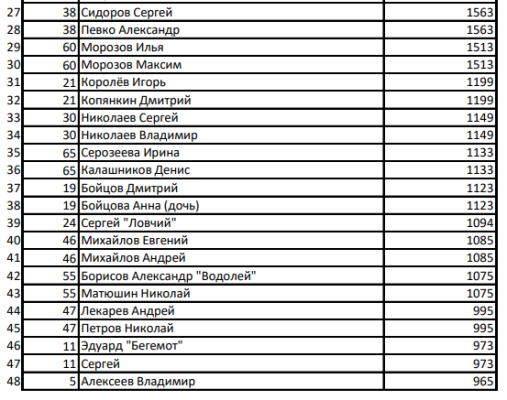 | | | | |
|---|---|---|---|
| 27 | 38 | Сидоров Сергей | 1563 |
| 28 | 38 | Певко Александр | 1563 |
| 29 | 60 | Морозов Илья | 1513 |
| 30 | 60 | Морозов Максим | 1513 |
| 31 | 21 | Королёв Игорь | 1199 |
| 32 | 21 | Копянкин Дмитрий | 1199 |
| 33 | 30 | Николаев Сергей | 1149 |
| 34 | 30 | Николаев Владимир | 1149 |
| 35 | 65 | Серозеева Ирина | 1133 |
| 36 | 65 | Калашников Денис | 1133 |
| 37 | 19 | Бойцов Дмитрий | 1123 |
| 38 | 19 | Бойцова Анна (дочь) | 1123 |
| 39 | 24 | Сергей "Ловчий" | 1094 |
| 40 | 46 | Михайлов Евгений | 1085 |
| 41 | 46 | Михайлов Андрей | 1085 |
| 42 | 55 | Борисов Александр "Водолей" | 1075 |
| 43 | 55 | Матюшин Николай | 1075 |
| 44 | 47 | Лекарев Андрей | 995 |
| 45 | 47 | Петров Николай | 995 |
| 46 | 11 | Эдуард "Бегемот" | 973 |
| 47 | 11 | Сергей | 973 |
| 48 | 5 | Алексеев Владимир | 965 |